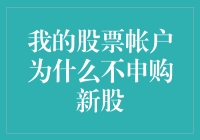 我的股票帐户为什么不申购新股